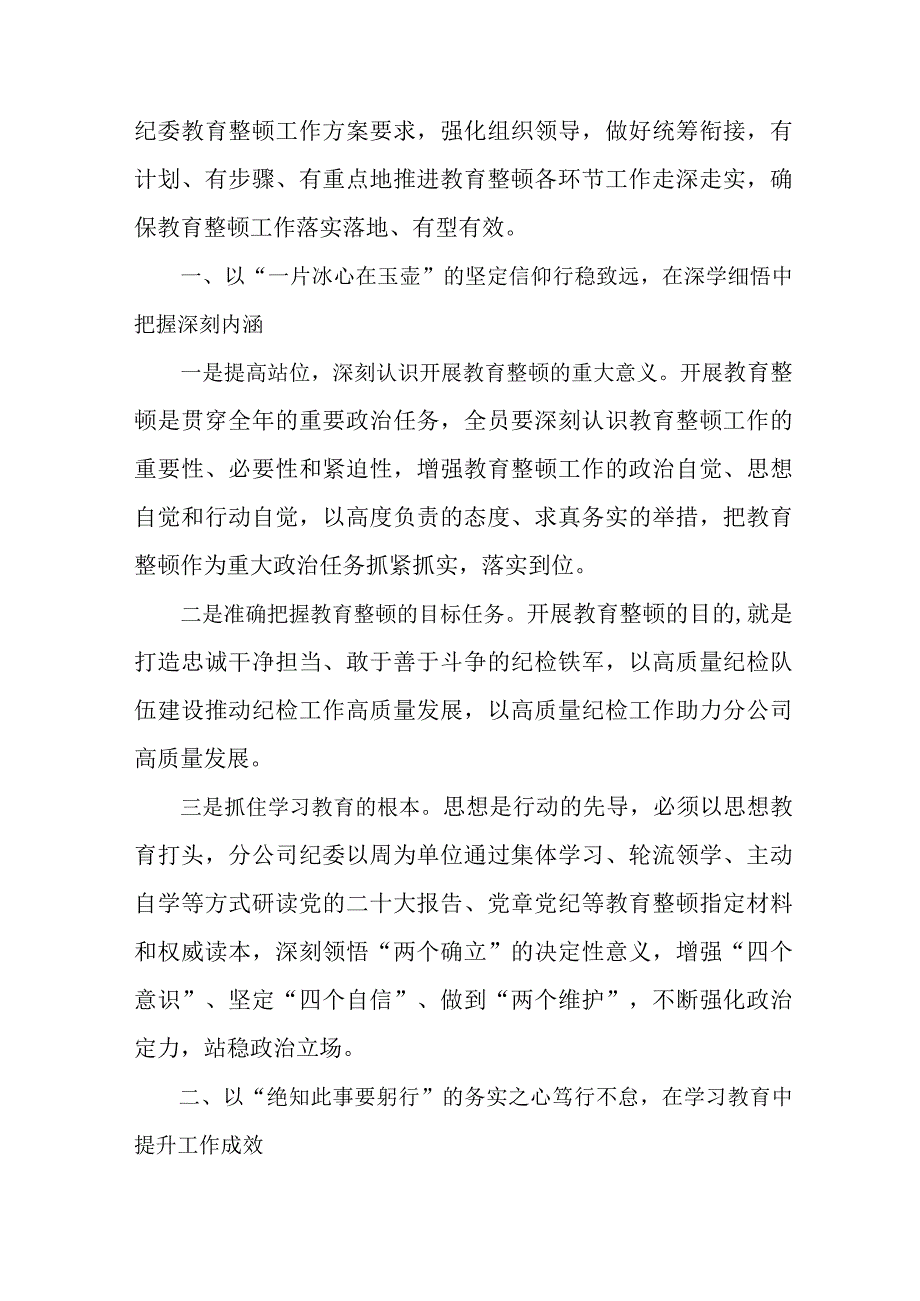 纪委教育整顿工作方案要求，强化组织领导，做好统筹衔接，有计划、有步骤、有重点地推进教育整顿各环节工作走深走实，确保教育整顿工作落实落地、有型有效。

一、以“一片冰心在玉壶”的坚定信仰行稳致远，在深学细悟中把握深刻内涵

一是提高站位，深刻认识开展教育整顿的重大意义。开展教育整顿是贯穿全年的重要政治任务，全员要深刻认识教育整顿工作的重要性、必要性和紧迫性，增强教育整顿工作的政治自觉、思想自觉和行动自觉，以高度负责的态度、求真务实的举措，把教育整顿作为重大政治任务抓紧抓实，落实到位。

二是准确把握教育整顿的目标任务。开展教育整顿的目的,就是打造忠诚干净担当、敢于善于斗争的纪检铁军，以高质量纪检队伍建设推动纪检工作高质量发展，以高质量纪检工作助力分公司高质量发展。

三是抓住学习教育的根本。思想是行动的先导，必须以思想教育打头，分公司纪委以周为单位通过集体学习、轮流领学、主动自学等方式研读党的二十大报告、党章党纪等教育整顿指定材料和权威读本，深刻领悟“两个确立”的决定性意义，增强“四个意识”、坚定“四个自信”、做到“两个维护”，不断强化政治定力，站稳政治立场。

二、以“绝知此事要躬行”的务实之心笃行不怠，在学习教育中提升工作成效